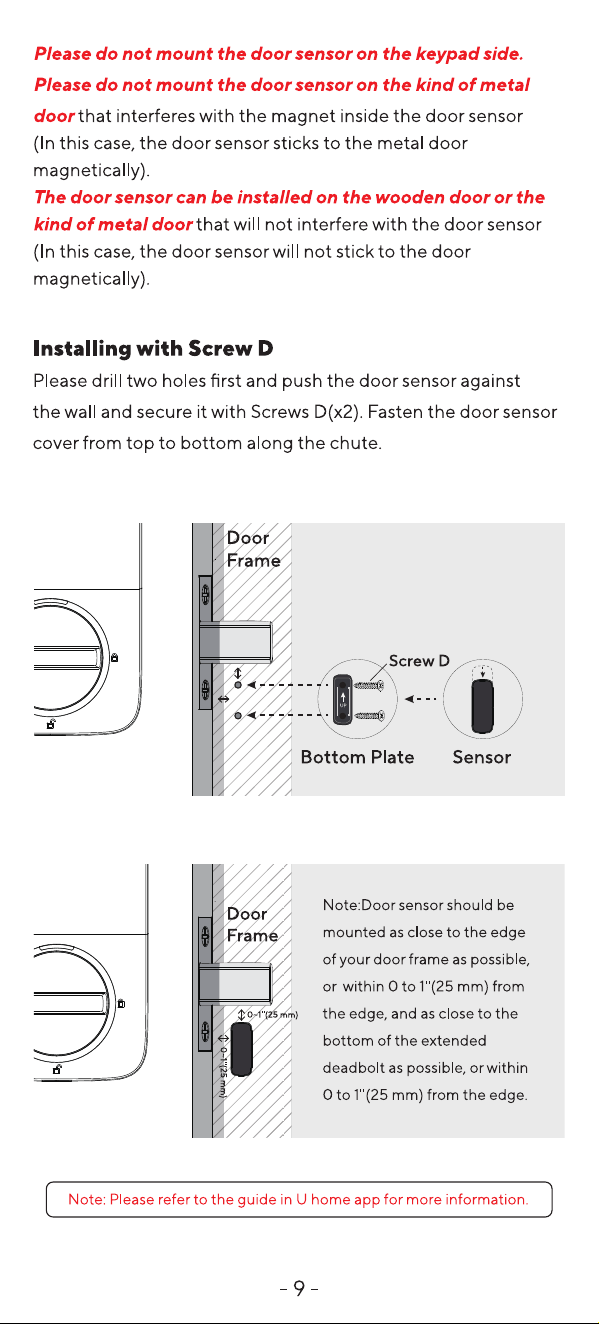 Please do not mount the door sensor on the keypad side.

Please do not mount the door sensor on the kind of metal door that interferes with the magnet inside the door sensor (In this case, the door sensor sticks to the metal door magnetically).

The door sensor can be installed on the wooden door or the kind of metal door that will not interfere with the door sensor (In this case, the door sensor will not stick to the door magnetically).

Installing with Screw D

Please drill two holes first and push the door sensor against the wall and secure it with Screws D(x2). Fasten the door sensor cover from top to bottom along the chute.

Door Frame

Screw D

Bottom Plate

Sensor

Door Frame

0~1"(25 mm)

0~1"(25 mm)

Note:Door sensor should be mounted as close to the edge of your door frame as possible, or within 0 to 1"(25 mm) from the edge, and as close to the bottom of the extended deadbolt as possible, or within 0 to 1"(25 mm) from the edge.

Note: Please refer to the guide in U home app for more information.

- 9 -